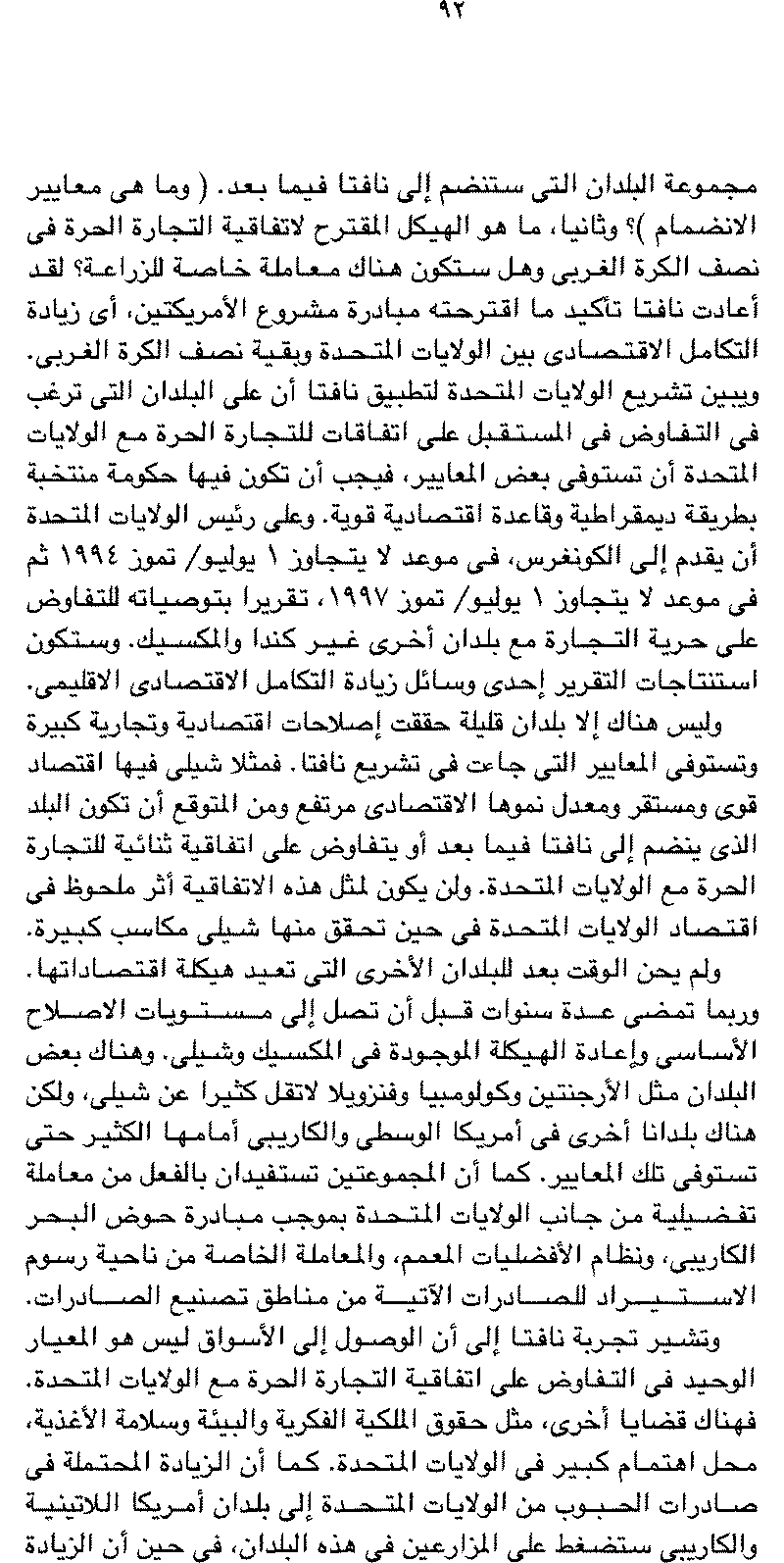 ٩٢

مجموعة البلدان التى ستنضم إلى نافتا فيما بعد. ( وما هى معايير الانضمام )؟ وثانيا، ما هو الهيكل المقترح لاتفاقية التجارة الحرة فى نصف الكرة الغربى وهل ستكون هناك معاملة خاصة للزراعة؟ لقد أعادت نافتا تأكيد ما اقترحته مبادرة مشروع الأمريكتين، أى زيادة التكامل الاقتصادى بين الولايات المتحدة وبقية نصف الكرة الغربى.

ويبين تشريع الولايات المتحدة لتطبيق نافتا أن على البلدان التى ترغب فى التفاوض فى المستقبل على اتفاقات للتجارة الحرة مع الولايات المتحدة أن تستوفى بعض المعايير، فيجب أن تكون فيها حكومة منتخبة بطريقة ديمقراطية وقاعدة اقتصادية قوية. وعلى رئيس الولايات المتحدة أن يقدم إلى الكونغرس، فى موعد لا يتجاوز ١ يوليو/ تموز ١٩٩٤ ثم فى موعد لا يتجاوز ١ يوليو/ تموز ١٩٩٧، تقريرا بتوصياته للتفاوض على حرية التجارة مع بلدان أخرى غير كندا والمكسيك. وستكون استنتاجات التقرير إحدى وسائل زيادة التكامل الاقتصادى الاقليمى.

وليس هناك إلا بلدان قليلة حققت إصلاحات اقتصادية وتجارية كبيرة وتستوفى المعايير التى جاءت فى تشريع نافتا. فمثلا شيلى فيها اقتصاد قوى ومستقر ومعدل نموها الاقتصادى مرتفع ومن المتوقع أن تكون البلد الذى ينضم إلى نافتا فيما بعد أو يتفاوض على اتفاقية ثنائية للتجارة الحرة مع الولايات المتحدة. ولن يكون لمثل هذه الاتفاقية أثر ملحوظ فى اقتصاد الولايات المتحدة فى حين تحقق منها شيلى مكاسب كبيرة.

ولم يحن الوقت بعد للبلدان الأخرى التى تعيد هيكلة اقتصاداتها. وربما تمضى عدة سنوات قبل أن تصل إلى مستويات الاصلاح الأساسى وإعادة الهيكلة الموجودة فى المكسيك وشيلى. وهناك بعض البلدان مثل الأرجنتين وكولومبيا وفنزويلا لاتقل كثيرا عن شيلى، ولكن هناك بلدانا أخرى فى أمريكا الوسطى والكاريبى أمامها الكثير حتى تستوفى تلك المعايير. كما أن المجموعتين تستفيدان بالفعل من معاملة تفضيلية من جانب الولايات المتحدة بموجب مبادرة حوض البحر الكاريبى، ونظام الأفضليات المعمم، والمعاملة الخاصة من ناحية رسوم الاستيراد للصادرات الآتية من مناطق تصنيع الصادرات.

وتشير تجربة نافتا إلى أن الوصول إلى الأسواق ليس هو المعيار الوحيد فى التفاوض على اتفاقية التجارة الحرة مع الولايات المتحدة. فهناك قضايا أخرى، مثل حقوق الملكية الفكرية والبيئة وسلامة الأغذية، محل اهتمام كبير فى الولايات المتحدة. كما أن الزيادة المحتملة فى صادرات الحبوب من الولايات المتحدة إلى بلدان أمريكا اللاتينية والكاريبى ستضغط على المزارعين فى هذه البلدان، فى حين أن الزيادة